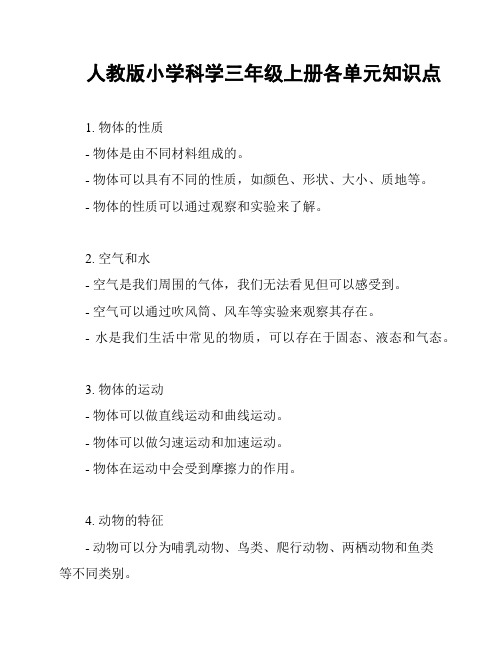 人教版小学科学三年级上册各单元知识点

1. 物体的性质
- 物体是由不同材料组成的。
- 物体可以具有不同的性质，如颜色、形状、大小、质地等。
- 物体的性质可以通过观察和实验来了解。

2. 空气和水
- 空气是我们周围的气体，我们无法看见但可以感受到。
- 空气可以通过吹风筒、风车等实验来观察其存在。
- 水是我们生活中常见的物质，可以存在于固态、液态和气态。

3. 物体的运动
- 物体可以做直线运动和曲线运动。
- 物体可以做匀速运动和加速运动。
- 物体在运动中会受到摩擦力的作用。

4. 动物的特征
- 动物可以分为哺乳动物、鸟类、爬行动物、两栖动物和鱼类等不同类别。